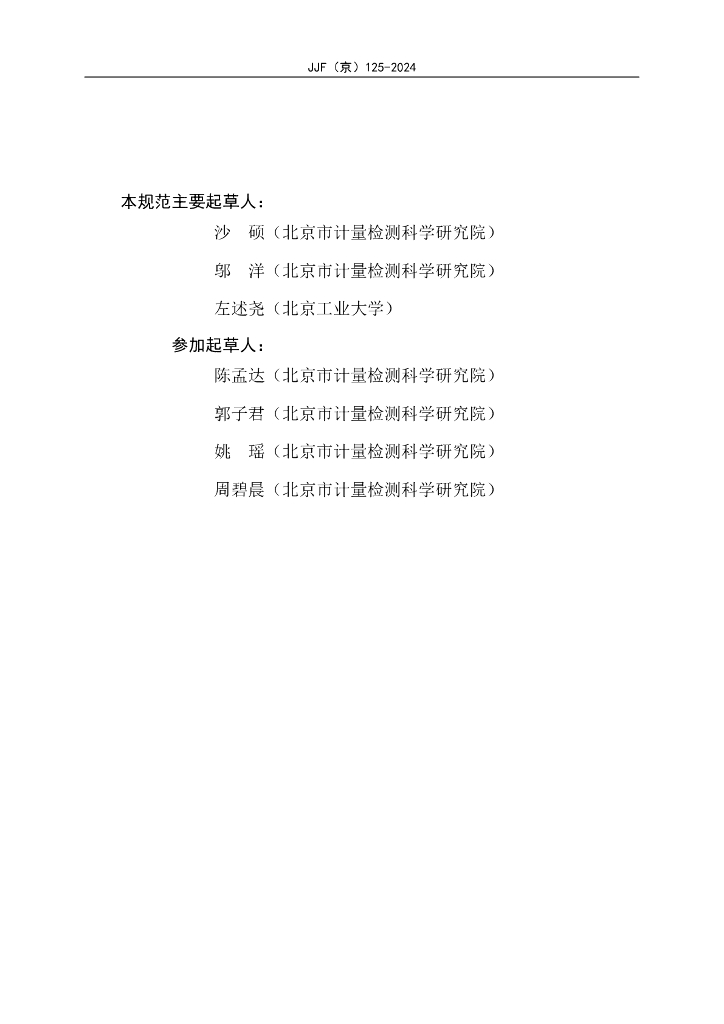 JJF（京）125-2024

本规范主要起草人：

沙　硕（北京市计量检测科学研究院）

邬　洋（北京市计量检测科学研究院）

左述尧（北京工业大学）

参加起草人：

陈孟达（北京市计量检测科学研究院）

郭子君（北京市计量检测科学研究院）

姚　瑶（北京市计量检测科学研究院）

周碧晨（北京市计量检测科学研究院）